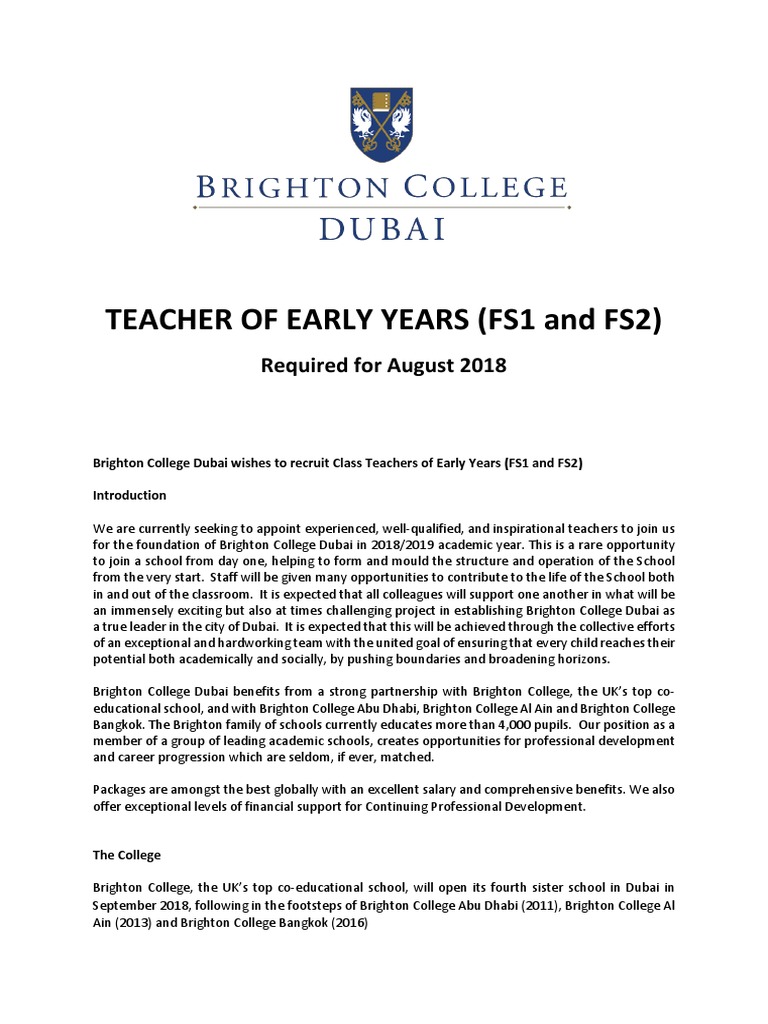 BRIGHTON COLLEGE
DUBAI

TEACHER OF EARLY YEARS (FS1 and FS2)

Required for August 2018

Brighton College Dubai wishes to recruit Class Teachers of Early Years (FS1 and FS2)

Introduction

We are currently seeking to appoint experienced, well-qualified, and inspirational teachers to join us for the foundation of Brighton College Dubai in 2018/2019 academic year. This is a rare opportunity to join a school from day one, helping to form and mould the structure and operation of the School from the very start. Staff will be given many opportunities to contribute to the life of the School both in and out of the classroom. It is expected that all colleagues will support one another in what will be an immensely exciting but also at times challenging project in establishing Brighton College Dubai as a true leader in the city of Dubai. It is expected that this will be achieved through the collective efforts of an exceptional and hardworking team with the united goal of ensuring that every child reaches their potential both academically and socially, by pushing boundaries and broadening horizons.

Brighton College Dubai benefits from a strong partnership with Brighton College, the UK's top co-educational school, and with Brighton College Abu Dhabi, Brighton College Al Ain and Brighton College Bangkok. The Brighton family of schools currently educates more than 4,000 pupils. Our position as a member of a group of leading academic schools, creates opportunities for professional development and career progression which are seldom, if ever, matched.

Packages are amongst the best globally with an excellent salary and comprehensive benefits. We also offer exceptional levels of financial support for Continuing Professional Development.

The College

Brighton College, the UK's top co-educational school, will open its fourth sister school in Dubai in September 2018, following in the footsteps of Brighton College Abu Dhabi (2011), Brighton College Al Ain (2013) and Brighton College Bangkok (2016)